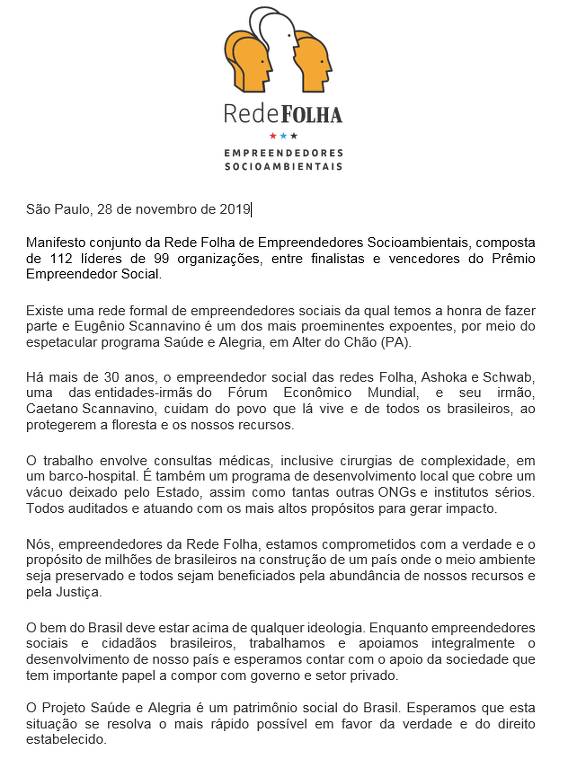 RedeFOLHA
EMPREENDEDORES SOCIOAMBIENTAIS

São Paulo, 28 de novembro de 2019

Manifesto conjunto da Rede Folha de Empreendedores Socioambientais, composta de 112 líderes de 99 organizações, entre finalistas e vencedores do Prêmio Empreendedor Social.

Existe uma rede formal de empreendedores sociais da qual temos a honra de fazer parte e Eugênio Scannavino é um dos mais proeminentes expoentes, por meio do espetacular programa Saúde e Alegria, em Alter do Chão (PA).

Há mais de 30 anos, o empreendedor social das redes Folha, Ashoka e Schwab, uma das entidades-irmãs do Fórum Econômico Mundial, e seu irmão, Caetano Scannavino, cuidam do povo que lá vive e de todos os brasileiros, ao protegerem a floresta e os nossos recursos.

O trabalho envolve consultas médicas, inclusive cirurgias de complexidade, em um barco-hospital. É também um programa de desenvolvimento local que cobre um vácuo deixado pelo Estado, assim como tantas outras ONGs e institutos sérios. Todos auditados e atuando com os mais altos propósitos para gerar impacto.

Nós, empreendedores da Rede Folha, estamos comprometidos com a verdade e o propósito de milhões de brasileiros na construção de um país onde o meio ambiente seja preservado e todos sejam beneficiados pela abundância de nossos recursos e pela Justiça.

O bem do Brasil deve estar acima de qualquer ideologia. Enquanto empreendedores sociais e cidadãos brasileiros, trabalhamos e apoiamos integralmente o desenvolvimento de nosso país e esperamos contar com o apoio da sociedade que tem importante papel a compor com governo e setor privado.

O Projeto Saúde e Alegria é um patrimônio social do Brasil. Esperamos que esta situação se resolva o mais rápido possível em favor da verdade e do direito estabelecido.